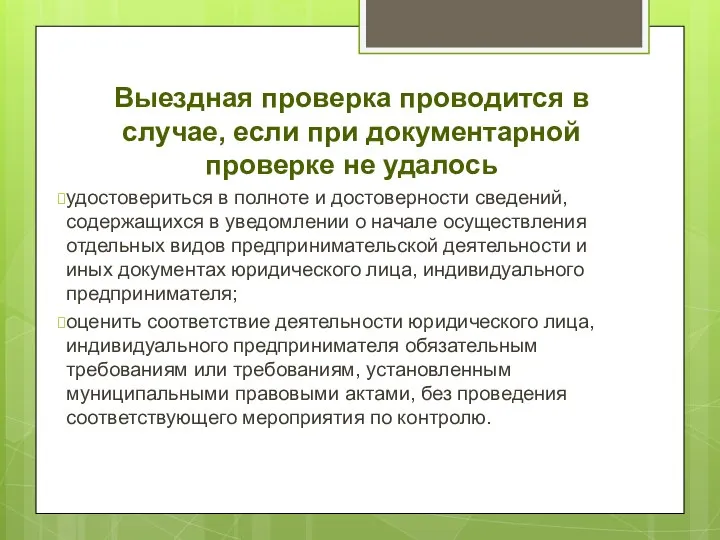 Выездная проверка проводится в случае, если при документарной проверке не удалось

удостовериться в полноте и достоверности сведений, содержащихся в уведомлении о начале осуществления отдельных видов предпринимательской деятельности и иных документах юридического лица, индивидуального предпринимателя;

оценить соответствие деятельности юридического лица, индивидуального предпринимателя обязательным требованиям или требованиям, установленным муниципальными правовыми актами, без проведения соответствующего мероприятия по контролю.